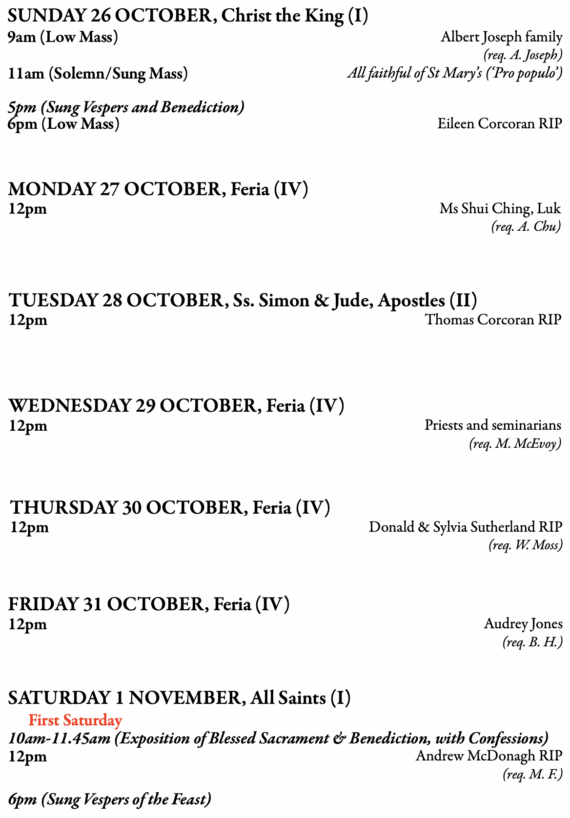 SUNDAY 26 OCTOBER, Christ the King (I)
9am (Low Mass) Albert Joseph family
(req. A. Joseph)
11am (Solemn/Sung Mass) All faithful of St Mary's ('Pro populo')

5pm (Sung Vespers and Benediction)
6pm (Low Mass) Eileen Corcoran RIP

MONDAY 27 OCTOBER, Feria (IV)
12pm Ms Shui Ching, Luk
(req. A. Chu)

TUESDAY 28 OCTOBER, Ss. Simon & Jude, Apostles (II)
12pm Thomas Corcoran RIP

WEDNESDAY 29 OCTOBER, Feria (IV)
12pm Priests and seminarians
(req. M. McEvoy)

THURSDAY 30 OCTOBER, Feria (IV)
12pm Donald & Sylvia Sutherland RIP
(req. W. Moss)

FRIDAY 31 OCTOBER, Feria (IV)
12pm Audrey Jones
(req. B. H.)

SATURDAY 1 NOVEMBER, All Saints (I)
First Saturday
10am-11.45am (Exposition of Blessed Sacrament & Benediction, with Confessions)
12pm Andrew McDonagh RIP
(req. M. F.)

6pm (Sung Vespers of the Feast)